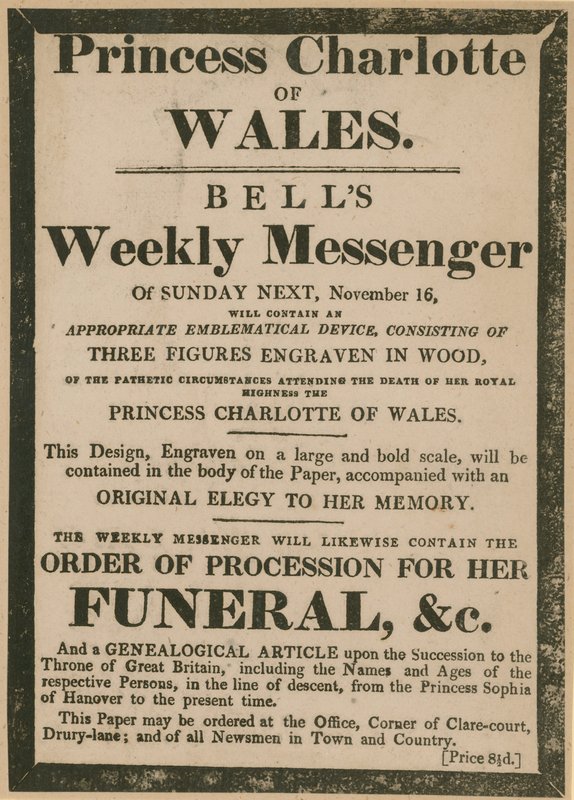 Princess Charlotte
OF
WALES.

BELL'S
Weekly Messenger

Of SUNDAY NEXT, November 16,
WILL CONTAIN AN
APPROPRIATE EMBLEMATICAL DEVICE, CONSISTING OF
THREE FIGURES ENGRAVEN IN WOOD,
OF THE PATHETIC CIRCUMSTANCES ATTENDING THE DEATH OF HER ROYAL HIGHNESS THE
PRINCESS CHARLOTTE OF WALES.

This Design, Engraven on a large and bold scale, will be contained in the body of the Paper, accompanied with an
ORIGINAL ELEGY TO HER MEMORY.

THE WEEKLY MESSENGER WILL LIKEWISE CONTAIN THE
ORDER OF PROCESSION FOR HER
FUNERAL, &c.

And a GENEALOGICAL ARTICLE upon the Succession to the Throne of Great Britain, including the Names and Ages of the respective Persons, in the line of descent, from the Princess Sophia of Hanover to the present time.

This Paper may be ordered at the Office, Corner of Clare-court, Drury-lane; and of all Newsmen in Town and Country.

[Price 8½d.]